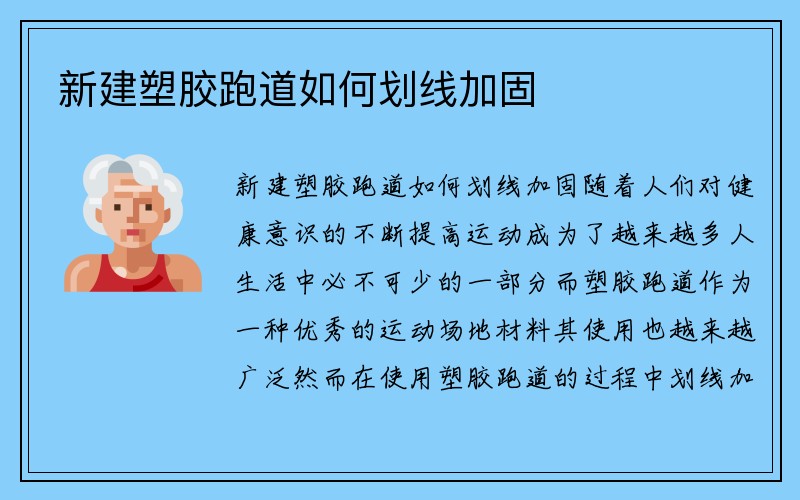 新建塑胶跑道如何划线加固

新建塑胶跑道如何划线加固随着人们对健康意识的不断提高运动成为了越来越多人生活中必不可少的一部分而塑胶跑道作为一种优秀的运动场地材料其使用也越来越广泛然而在使用塑胶跑道的过程中划线加